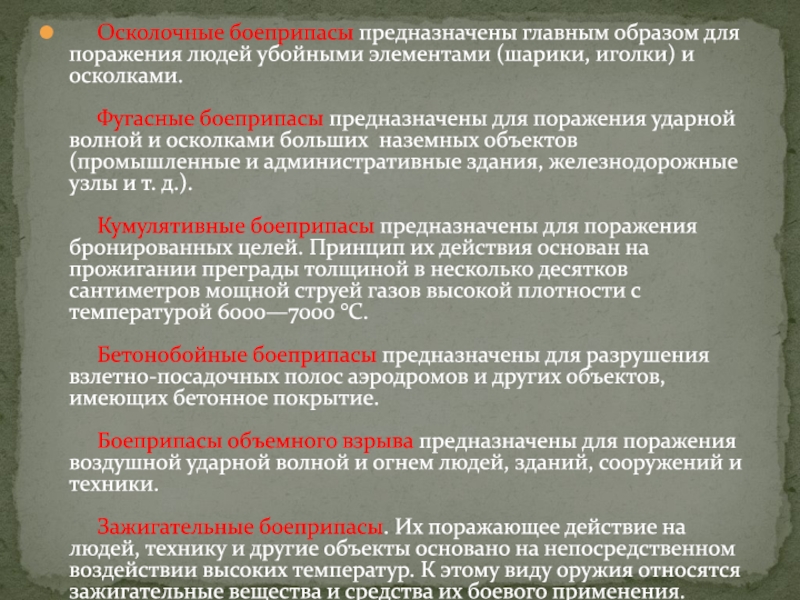 Осколочные боеприпасы предназначены главным образом для поражения людей убойными элементами (шарики, иголки) и осколками.

Фугасные боеприпасы предназначены для поражения ударной волной и осколками больших наземных объектов (промышленные и административные здания, железнодорожные узлы и т. д.).

Кумулятивные боеприпасы предназначены для поражения бронированных целей. Принцип их действия основан на прожигании преграды толщиной в несколько десятков сантиметров мощной струей газов высокой плотности с температурой 6000—7000 °С.

Бетонобойные боеприпасы предназначены для разрушения взлетно-посадочных полос аэродромов и других объектов, имеющих бетонное покрытие.

Боеприпасы объемного взрыва предназначены для поражения воздушной ударной волной и огнем людей, зданий, сооружений и техники.

Зажигательные боеприпасы. Их поражающее действие на людей, технику и другие объекты основано на непосредственном воздействии высоких температур. К этому виду оружия относятся зажигательные вещества и средства их боевого применения.